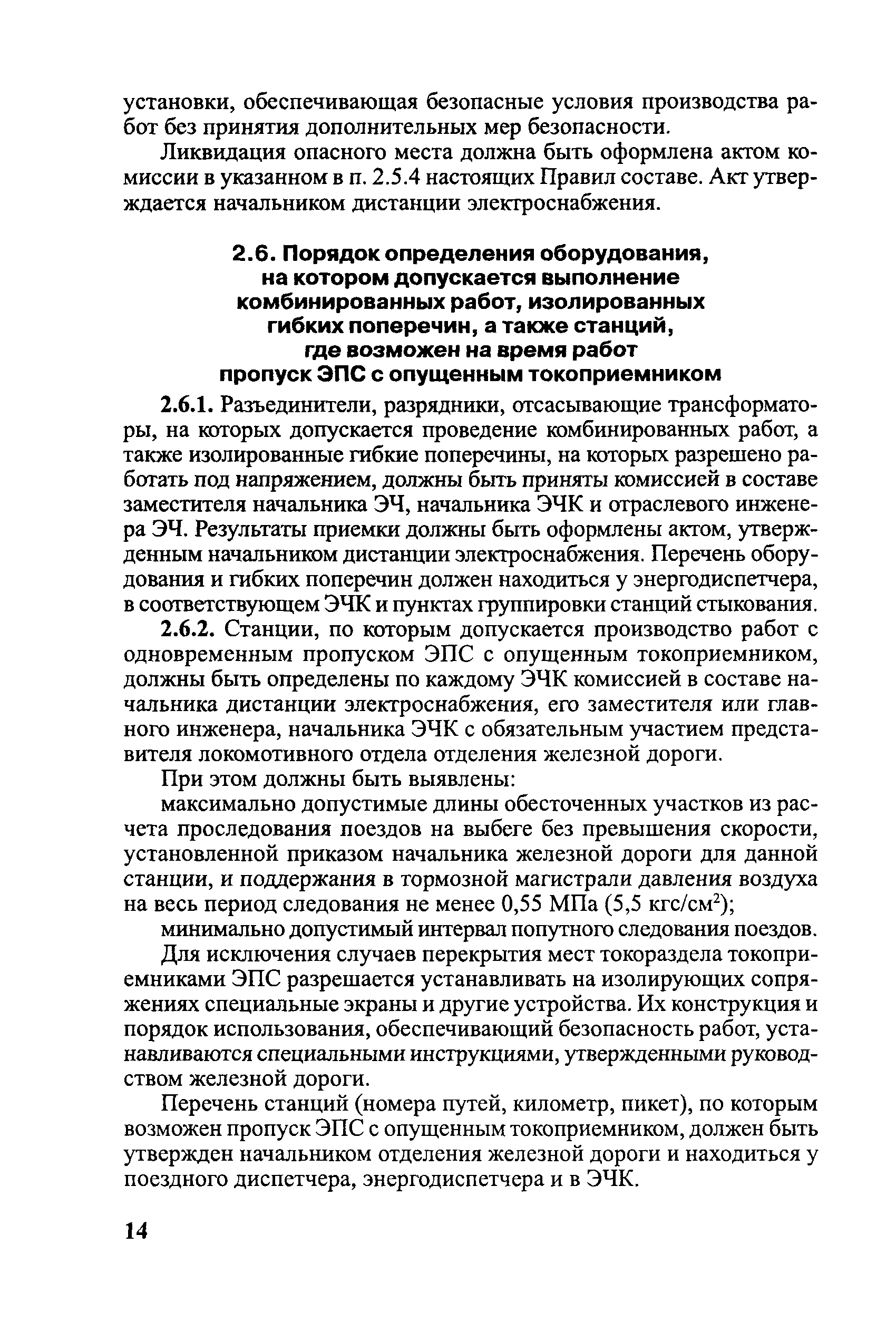 установки, обеспечивающая безопасные условия производства работ без принятия дополнительных мер безопасности.

Ликвидация опасного места должна быть оформлена актом комиссии в указанном в п. 2.5.4 настоящих Правил составе. Акт утверждается начальником дистанции электроснабжения.

2.6. Порядок определения оборудования, на котором допускается выполнение комбинированных работ, изолированных гибких поперечин, а также станций, где возможен на время работ пропуск ЭПС с опущенным токоприемником

2.6.1. Разъединители, разрядники, отсасывающие трансформаторы, на которых допускается проведение комбинированных работ, а также изолированные гибкие поперечины, на которых разрешено работать под напряжением, должны быть приняты комиссией в составе заместителя начальника ЭЧ, начальника ЭЧК и отраслевого инженера ЭЧ. Результаты приемки должны быть оформлены актом, утвержденным начальником дистанции электроснабжения. Перечень оборудования и гибких поперечин должен находиться у энергодиспетчера, в соответствующем ЭЧК и пунктах группировки станций стыкования.

2.6.2. Станции, по которым допускается производство работ с одновременным пропуском ЭПС с опущенным токоприемником, должны быть определены по каждому ЭЧК комиссией в составе начальника дистанции электроснабжения, его заместителя или главного инженера, начальника ЭЧК с обязательным участием представителя локомотивного отдела отделения железной дороги.

При этом должны быть выявлены:

максимально допустимые длины обесточенных участков из расчета проследования поездов на выбеге без превышения скорости, установленной приказом начальника железной дороги для данной станции, и поддержания в тормозной магистрали давления воздуха на весь период следования не менее 0,55 МПа (5,5 кгс/см$^2$);

минимально допустимый интервал попутного следования поездов.

Для исключения случаев перекрытия мест токораздела токоприемниками ЭПС разрешается устанавливать на изолирующих сопряжениях специальные экраны и другие устройства. Их конструкция и порядок использования, обеспечивающий безопасность работ, устанавливаются специальными инструкциями, утвержденными руководством железной дороги.

Перечень станций (номера путей, километр, пикет), по которым возможен пропуск ЭПС с опущенным токоприемником, должен быть утвержден начальником отделения железной дороги и находиться у поездного диспетчера, энергодиспетчера и в ЭЧК.

14